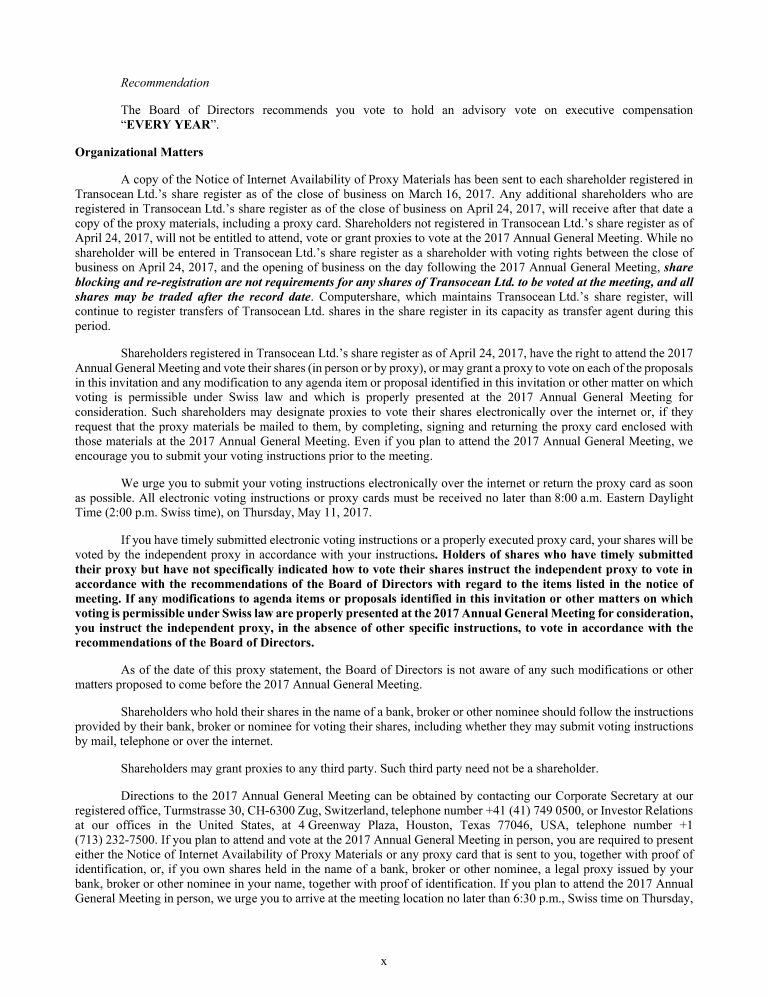 Recommendation

The Board of Directors recommends you vote to hold an advisory vote on executive compensation "EVERY YEAR".

Organizational Matters

A copy of the Notice of Internet Availability of Proxy Materials has been sent to each shareholder registered in Transocean Ltd.'s share register as of the close of business on March 16, 2017. Any additional shareholders who are registered in Transocean Ltd.'s share register as of the close of business on April 24, 2017, will receive after that date a copy of the proxy materials, including a proxy card. Shareholders not registered in Transocean Ltd.'s share register as of April 24, 2017, will not be entitled to attend, vote or grant proxies to vote at the 2017 Annual General Meeting. While no shareholder will be entered in Transocean Ltd.'s share register as a shareholder with voting rights between the close of business on April 24, 2017, and the opening of business on the day following the 2017 Annual General Meeting, share blocking and re-registration are not requirements for any shares of Transocean Ltd. to be voted at the meeting, and all shares may be traded after the record date. Computershare, which maintains Transocean Ltd.'s share register, will continue to register transfers of Transocean Ltd. shares in the share register in its capacity as transfer agent during this period.

Shareholders registered in Transocean Ltd.'s share register as of April 24, 2017, have the right to attend the 2017 Annual General Meeting and vote their shares (in person or by proxy), or may grant a proxy to vote on each of the proposals in this invitation and any modification to any agenda item or proposal identified in this invitation or other matter on which voting is permissible under Swiss law and which is properly presented at the 2017 Annual General Meeting for consideration. Such shareholders may designate proxies to vote their shares electronically over the internet or, if they request that the proxy materials be mailed to them, by completing, signing and returning the proxy card enclosed with those materials at the 2017 Annual General Meeting. Even if you plan to attend the 2017 Annual General Meeting, we encourage you to submit your voting instructions prior to the meeting.

We urge you to submit your voting instructions electronically over the internet or return the proxy card as soon as possible. All electronic voting instructions or proxy cards must be received no later than 8:00 a.m. Eastern Daylight Time (2:00 p.m. Swiss time), on Thursday, May 11, 2017.

If you have timely submitted electronic voting instructions or a properly executed proxy card, your shares will be voted by the independent proxy in accordance with your instructions. Holders of shares who have timely submitted their proxy but have not specifically indicated how to vote their shares instruct the independent proxy to vote in accordance with the recommendations of the Board of Directors with regard to the items listed in the notice of meeting. If any modifications to agenda items or proposals identified in this invitation or other matters on which voting is permissible under Swiss law are properly presented at the 2017 Annual General Meeting for consideration, you instruct the independent proxy, in the absence of other specific instructions, to vote in accordance with the recommendations of the Board of Directors.

As of the date of this proxy statement, the Board of Directors is not aware of any such modifications or other matters proposed to come before the 2017 Annual General Meeting.

Shareholders who hold their shares in the name of a bank, broker or other nominee should follow the instructions provided by their bank, broker or nominee for voting their shares, including whether they may submit voting instructions by mail, telephone or over the internet.

Shareholders may grant proxies to any third party. Such third party need not be a shareholder.

Directions to the 2017 Annual General Meeting can be obtained by contacting our Corporate Secretary at our registered office, Turmstrasse 30, CH-6300 Zug, Switzerland, telephone number +41 (41) 749 0500, or Investor Relations at our offices in the United States, at 4 Greenway Plaza, Houston, Texas 77046, USA, telephone number +1 (713) 232-7500. If you plan to attend and vote at the 2017 Annual General Meeting in person, you are required to present either the Notice of Internet Availability of Proxy Materials or any proxy card that is sent to you, together with proof of identification, or, if you own shares held in the name of a bank, broker or other nominee, a legal proxy issued by your bank, broker or other nominee in your name, together with proof of identification. If you plan to attend the 2017 Annual General Meeting in person, we urge you to arrive at the meeting location no later than 6:30 p.m., Swiss time on Thursday,

x